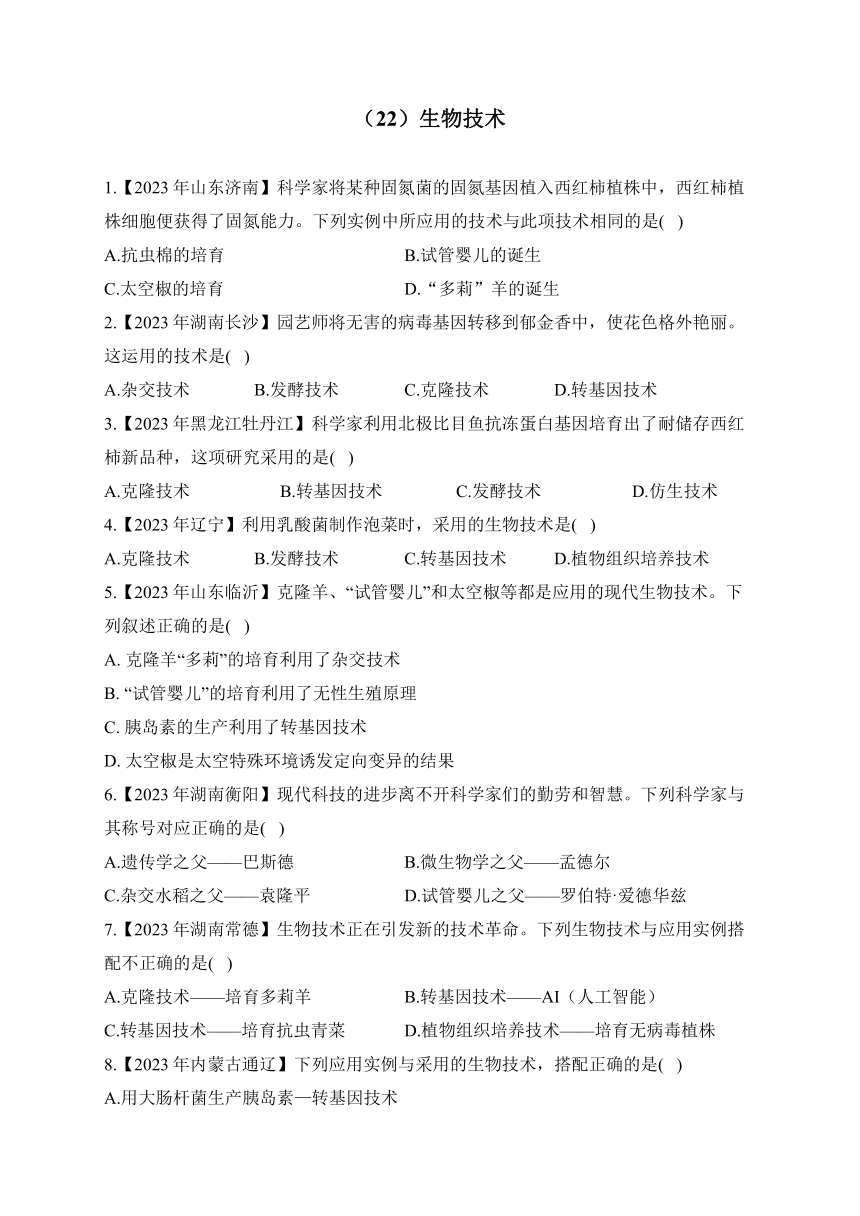 （22）生物技术

1.【2023 年山东济南】科学家将某种固氮菌的固氮基因植入西红柿植株中，西红柿植株细胞便获得了固氮能力。下列实例中所应用的技术与此项技术相同的是( )

A.抗虫棉的培育

B.试管婴儿的诞生

C.太空椒的培育

D.“多莉”羊的诞生

2.【2023 年湖南长沙】园艺师将无害的病毒基因转移到郁金香中，使花色格外艳丽。这运用的技术是( )

A.杂交技术

B.发酵技术

C.克隆技术

D.转基因技术

3.【2023 年黑龙江牡丹江】科学家利用北极比目鱼抗冻蛋白基因培育出了耐储存西红柿新品种，这项研究采用的是( )

A.克隆技术

B.转基因技术

C.发酵技术

D.仿生技术

4.【2023 年辽宁】利用乳酸菌制作泡菜时，采用的生物技术是( )

A.克隆技术

B.发酵技术

C.转基因技术

D.植物组织培养技术

5.【2023 年山东临沂】克隆羊、“试管婴儿”和太空椒等都是应用的现代生物技术。下列叙述正确的是( )

A. 克隆羊“多莉”的培育利用了杂交技术

B. “试管婴儿”的培育利用了无性生殖原理

C. 胰岛素的生产利用了转基因技术

D. 太空椒是太空特殊环境诱发定向变异的结果

6.【2023 年湖南衡阳】现代科技的进步离不开科学家们的勤劳和智慧。下列科学家与其称号对应正确的是( )

A.遗传学之父——巴斯德

B.微生物学之父——孟德尔

C.杂交水稻之父——袁隆平

D.试管婴儿之父——罗伯特·爱德华兹

7.【2023 年湖南常德】生物技术正在引发新的技术革命。下列生物技术与应用实例搭配不正确的是( )

A.克隆技术——培育多莉羊

B.转基因技术——AI（人工智能）

C.转基因技术——培育抗虫青菜

D.植物组织培养技术——培育无病毒植株

8.【2023 年内蒙古通辽】下列应用实例与采用的生物技术，搭配正确的是( )

A.用大肠杆菌生产胰岛素—转基因技术